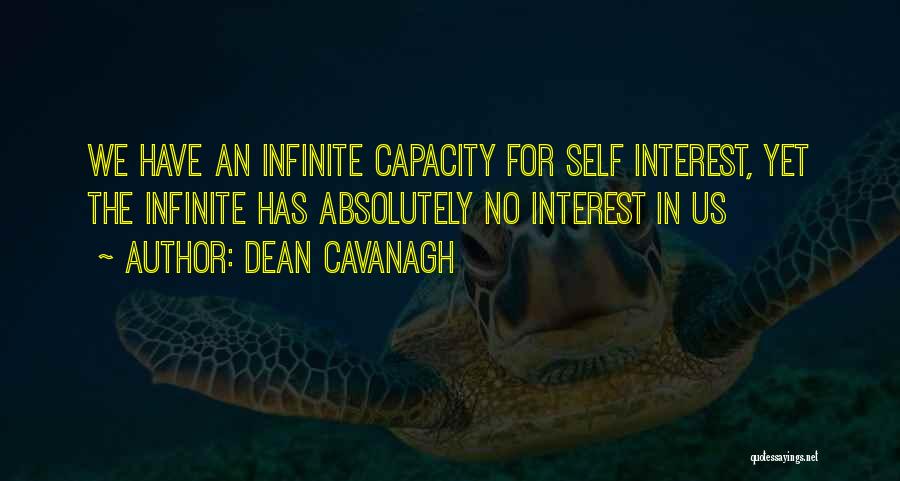 WE HAVE AN INFINITE CAPACITY FOR SELF INTEREST, YET THE INFINITE HAS ABSOLUTELY NO INTEREST IN US

~ AUTHOR: DEAN CAVANAGH

quotessayings.net